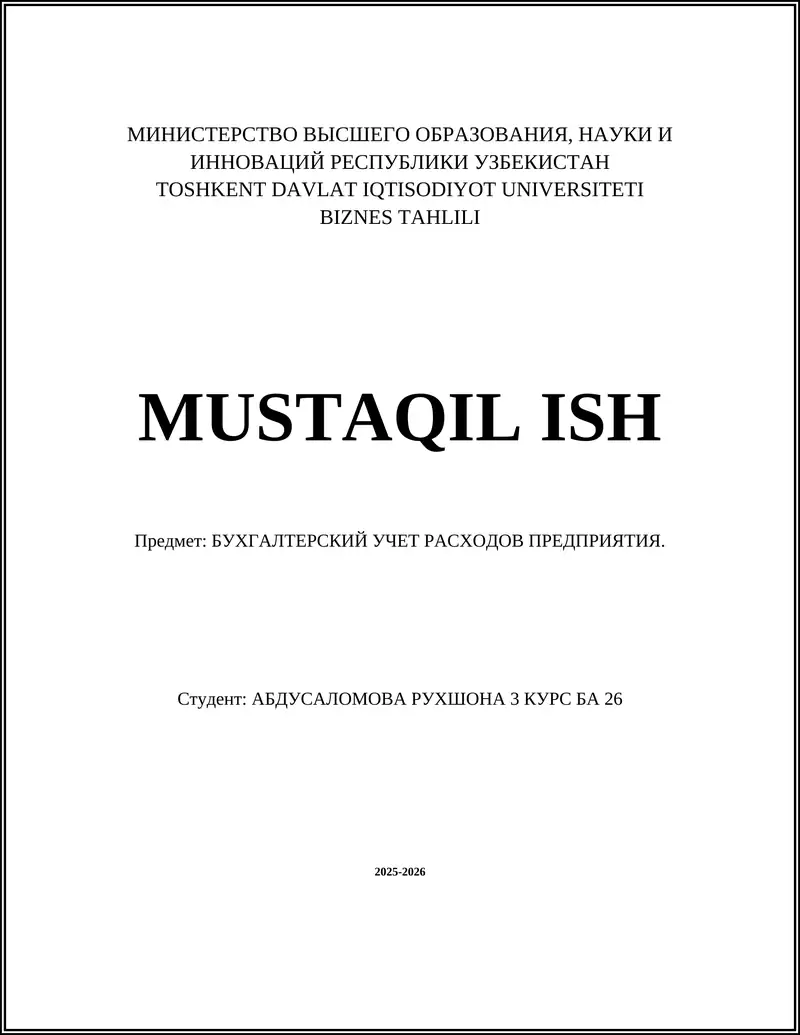 МИНИСТЕРСТВО ВЫСШЕГО ОБРАЗОВАНИЯ, НАУКИ И ИННОВАЦИЙ РЕСПУБЛИКИ УЗБЕКИСТАН
TOSHKENT DAVLAT IQTISODIYOT UNIVERSITETI
BIZNES TAHLILI

MUSTAQIL ISH

Предмет: БУХГАЛТЕРСКИЙ УЧЕТ РАСХОДОВ ПРЕДПРИЯТИЯ.

Студент: АБДУСАЛОМОВА РУХШОНА 3 КУРС БА 26

2025-2026